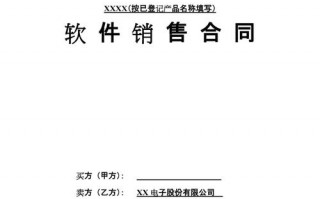 XXXX(按已登记产品名称填写)

软 件 销 售 合 同

买方（甲方）：

卖方（乙方）： XX 电子股份有限公司